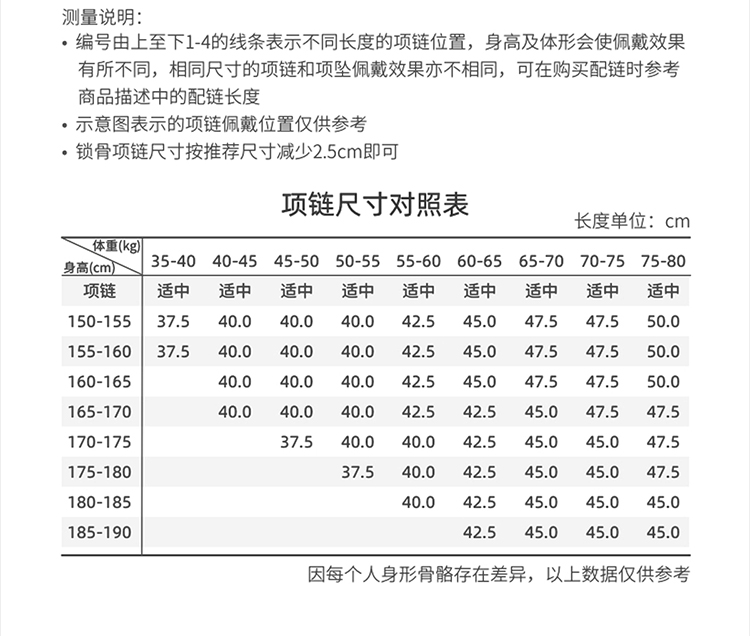 测量说明：
• 编号由上至下1-4的线条表示不同长度的项链位置，身高及体形会使佩戴效果有所不同，相同尺寸的项链和项坠佩戴效果亦不相同，可在购买配链时参考商品描述中的配链长度
• 示意图表示的项链佩戴位置仅供参考
• 锁骨项链尺寸按推荐尺寸减少2.5cm即可

项链尺寸对照表

长度单位：cm

| 体重(kg) 身高(cm) | 35-40 | 40-45 | 45-50 | 50-55 | 55-60 | 60-65 | 65-70 | 70-75 | 75-80 |
|---|---|---|---|---|---|---|---|---|---|
| 项链 | 适中 | 适中 | 适中 | 适中 | 适中 | 适中 | 适中 | 适中 | 适中 |
| 150-155 | 37.5 | 40.0 | 40.0 | 40.0 | 42.5 | 45.0 | 47.5 | 47.5 | 50.0 |
| 155-160 | 37.5 | 40.0 | 40.0 | 40.0 | 42.5 | 45.0 | 47.5 | 47.5 | 50.0 |
| 160-165 | | 40.0 | 40.0 | 40.0 | 42.5 | 45.0 | 47.5 | 47.5 | 50.0 |
| 165-170 | | 40.0 | 40.0 | 40.0 | 42.5 | 42.5 | 45.0 | 47.5 | 47.5 |
| 170-175 | | | 37.5 | 40.0 | 40.0 | 42.5 | 45.0 | 45.0 | 47.5 |
| 175-180 | | | | 37.5 | 40.0 | 42.5 | 45.0 | 45.0 | 47.5 |
| 180-185 | | | | | 40.0 | 42.5 | 45.0 | 45.0 | 45.0 |
| 185-190 | | | | | | 42.5 | 45.0 | 45.0 | 45.0 |

因每个人身形骨骼存在差异，以上数据仅供参考